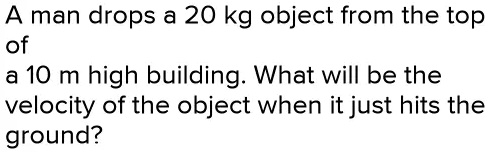 A man drops a 20 kg object from the top of
a 10 m high building. What will be the velocity of the object when it just hits the ground?